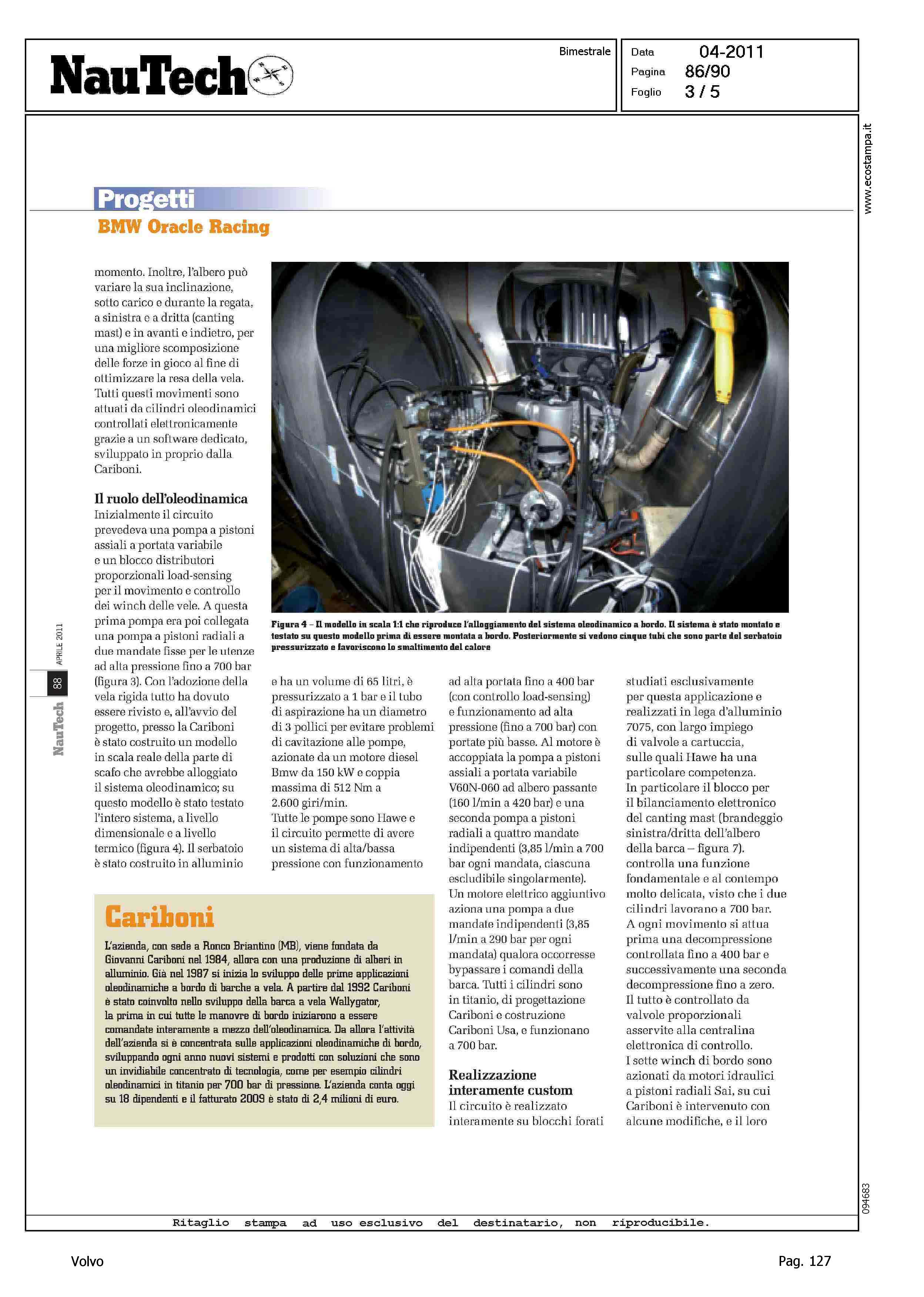 NauTech

Bimestrale

Data 04-2011
Pagina 86/90
Foglio 3 / 5

www.ecostampa.it

Progetti
BMW Oracle Racing

momento. Inoltre, l'albero può variare la sua inclinazione, sotto carico e durante la regata, a sinistra e a dritta (canting mast) e in avanti e indietro, per una migliore scomposizione delle forze in gioco al fine di ottimizzare la resa della vela. Tutti questi movimenti sono attuati da cilindri oleodinamici controllati elettronicamente grazie a un software dedicato, sviluppato in proprio dalla Cariboni.

Il ruolo dell'oleodinamica
Inizialmente il circuito prevedeva una pompa a pistoni assiali a portata variabile e un blocco distributori proporzionali load-sensing per il movimento e controllo dei winch delle vele. A questa prima pompa era poi collegata una pompa a pistoni radiali a due mandate fisse per le utenze ad alta pressione fino a 700 bar (figura 3). Con l'adozione della vela rigida tutto ha dovuto essere rivisto e, all'avvio del progetto, presso la Cariboni è stato costruito un modello in scala reale della parte di scafo che avrebbe alloggiato il sistema oleodinamico; su questo modello è stato testato l'intero sistema, a livello dimensionale e a livello termico (figura 4). Il serbatoio è stato costruito in alluminio

Figura 4 – Il modello in scala 1:1 che riproduce l'alloggiamento del sistema oleodinamico a bordo. Il sistema è stato montato e testato su questo modello prima di essere montata a bordo. Posteriormente si vedono cinque tubi che sono parte del serbatoio pressurizzato e favoriscono lo smaltimento del calore

e ha un volume di 65 litri, è pressurizzato a 1 bar e il tubo di aspirazione ha un diametro di 3 pollici per evitare problemi di cavitazione alle pompe, azionate da un motore diesel Bmw da 150 kW e coppia massima di 512 Nm a 2.600 giri/min. Tutte le pompe sono Hawe e il circuito permette di avere un sistema di alta/bassa pressione con funzionamento

ad alta portata fino a 400 bar (con controllo load-sensing) e funzionamento ad alta pressione (fino a 700 bar) con portate più basse. Al motore è accoppiata la pompa a pistoni assiali a portata variabile V60N-060 ad albero passante (160 l/min a 420 bar) e una seconda pompa a pistoni radiali a quattro mandate indipendenti (3,85 l/min a 700 bar ogni mandata, ciascuna escludibile singolarmente). Un motore elettrico aggiuntivo aziona una pompa a due mandate indipendenti (3,85 l/min a 290 bar per ogni mandata) qualora occorresse bypassare i comandi della barca. Tutti i cilindri sono in titanio, di progettazione Cariboni e costruzione Cariboni Usa, e funzionano a 700 bar.

Realizzazione interamente custom
Il circuito è realizzato interamente su blocchi forati

studiati esclusivamente per questa applicazione e realizzati in lega d'alluminio 7075, con largo impiego di valvole a cartuccia, sulle quali Hawe ha una particolare competenza. In particolare il blocco per il bilanciamento elettronico del canting mast (brandeggio sinistra/dritta dell'albero della barca – figura 7). controlla una funzione fondamentale e al contempo molto delicata, visto che i due cilindri lavorano a 700 bar. A ogni movimento si attua prima una decompressione controllata fino a 400 bar e successivamente una seconda decompressione fino a zero. Il tutto è controllato da valvole proporzionali asservite alla centralina elettronica di controllo. I sette winch di bordo sono azionati da motori idraulici a pistoni radiali Sai, su cui Cariboni è intervenuto con alcune modifiche, e il loro

Cariboni
L'azienda, con sede a Ronco Briantino (MB), viene fondata da Giovanni Cariboni nel 1984, allora con una produzione di alberi in alluminio. Già nel 1987 si inizia lo sviluppo delle prime applicazioni oleodinamiche a bordo di barche a vela. A partire dal 1992 Cariboni è stato coinvolto nello sviluppo della barca a vela Wallygator, la prima in cui tutte le manovre di bordo iniziarono a essere comandate interamente a mezzo dell'oleodinamica. Da allora l'attività dell'azienda si è concentrata sulle applicazioni oleodinamiche di bordo, sviluppando ogni anno nuovi sistemi e prodotti con soluzioni che sono un invidiabile concentrato di tecnologia, come per esempio cilindri oleodinamici in titanio per 700 bar di pressione. L'azienda conta oggi su 18 dipendenti e il fatturato 2009 è stato di 2,4 milioni di euro.

NauTech 88 APRILE 2011

094683

Ritaglio stampa ad uso esclusivo del destinatario, non riproducibile.

Volvo

Pag. 127